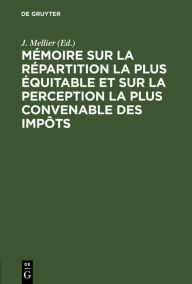 DE GRUYTER

J. Mellier (Ed.)

MÉMOIRE SUR LA RÉPARTITION LA PLUS ÉQUITABLE ET SUR LA PERCEPTION LA PLUS CONVENABLE DES IMPÔTS

DE
G